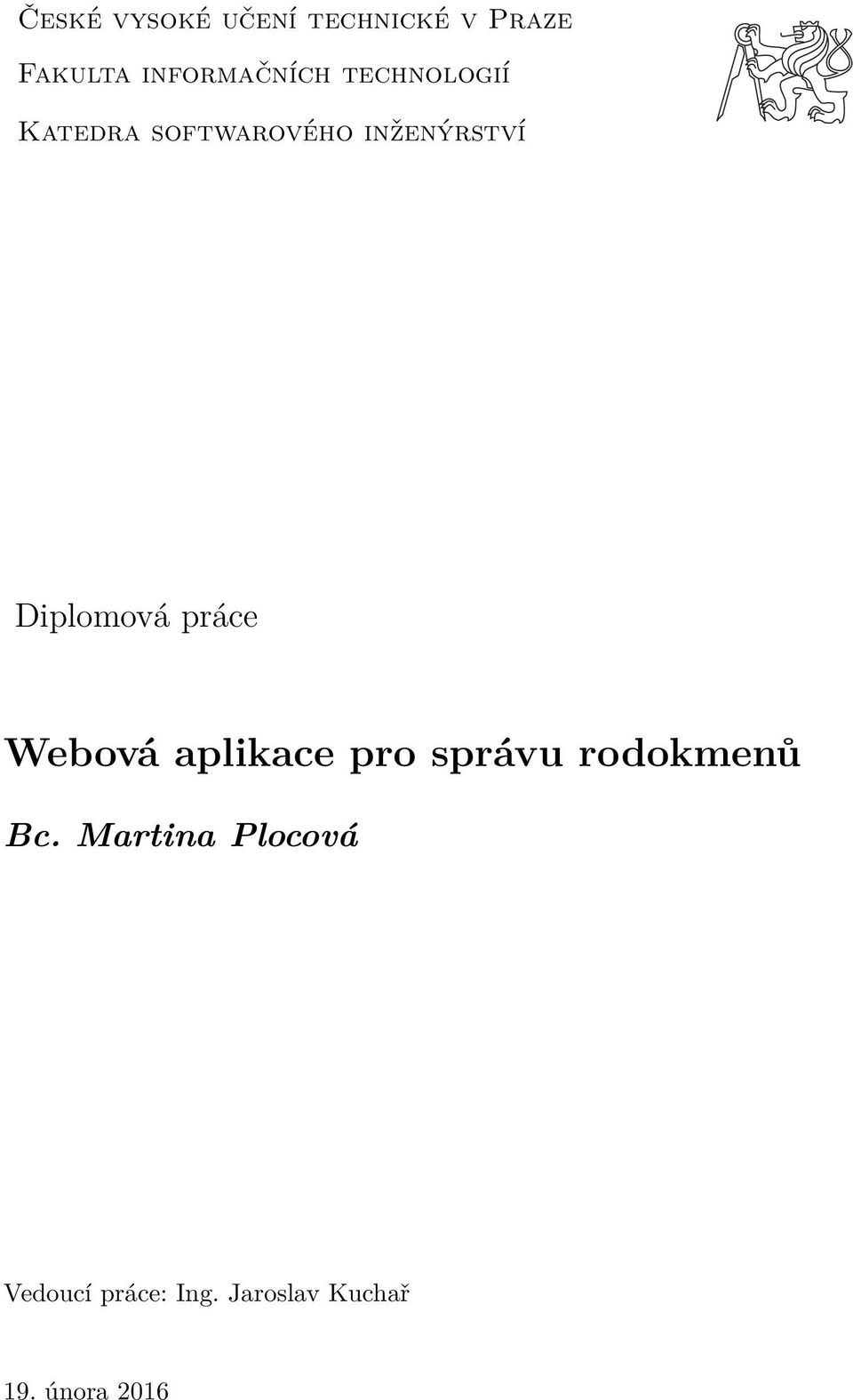 České vysoké učení technické v Praze
Fakulta informačních technologií
Katedra softwarového inženýrství

Diplomová práce

Webová aplikace pro správu rodokmenů

Bc. Martina Plocová

Vedoucí práce: Ing. Jaroslav Kuchař

19. února 2016